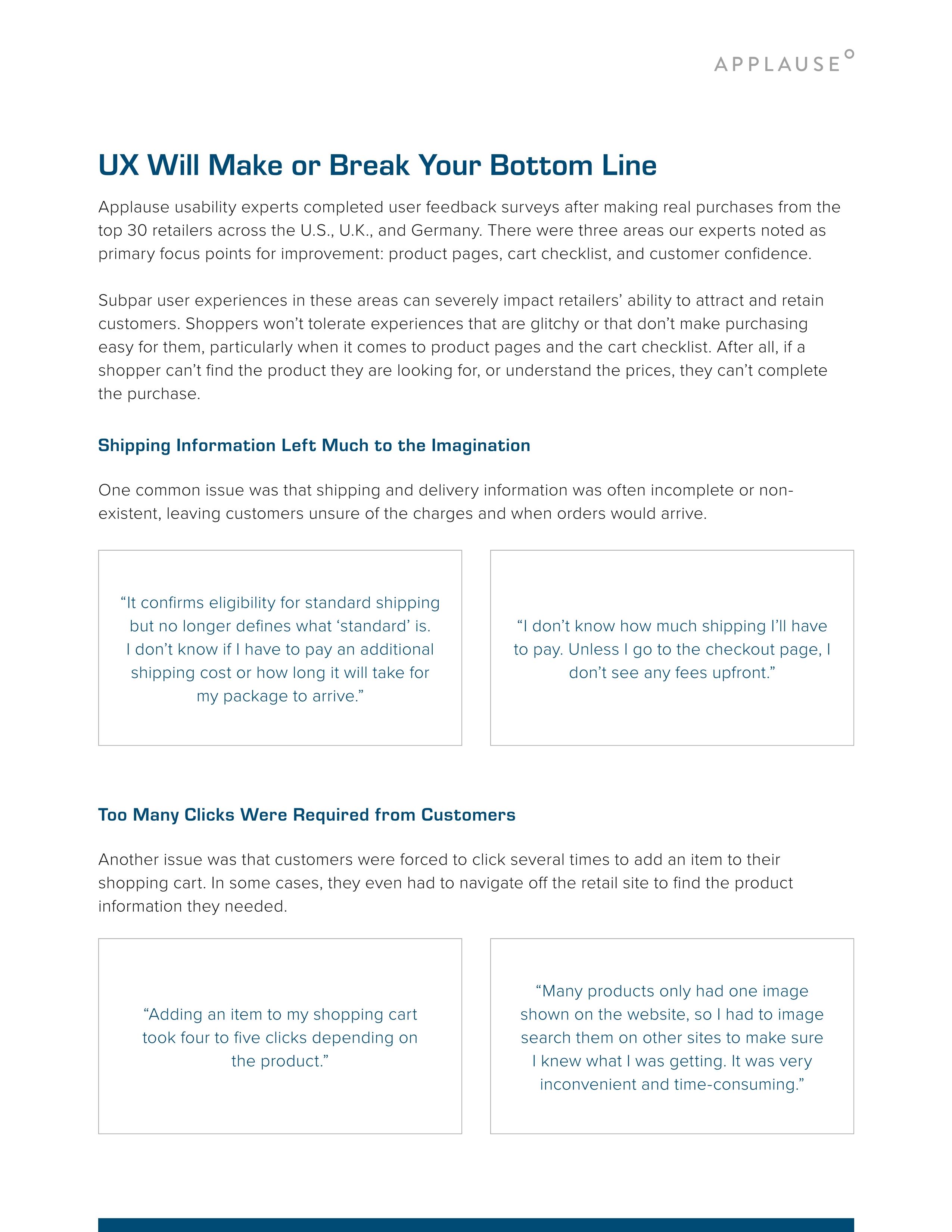 APPLAUSE

UX Will Make or Break Your Bottom Line

Applause usability experts completed user feedback surveys after making real purchases from the top 30 retailers across the U.S., U.K., and Germany. There were three areas our experts noted as primary focus points for improvement: product pages, cart checklist, and customer confidence.

Subpar user experiences in these areas can severely impact retailers' ability to attract and retain customers. Shoppers won't tolerate experiences that are glitchy or that don't make purchasing easy for them, particularly when it comes to product pages and the cart checklist. After all, if a shopper can't find the product they are looking for, or understand the prices, they can't complete the purchase.

Shipping Information Left Much to the Imagination

One common issue was that shipping and delivery information was often incomplete or non-existent, leaving customers unsure of the charges and when orders would arrive.

"It confirms eligibility for standard shipping but no longer defines what 'standard' is. I don't know if I have to pay an additional shipping cost or how long it will take for my package to arrive."

"I don't know how much shipping I'll have to pay. Unless I go to the checkout page, I don't see any fees upfront."

Too Many Clicks Were Required from Customers

Another issue was that customers were forced to click several times to add an item to their shopping cart. In some cases, they even had to navigate off the retail site to find the product information they needed.

"Adding an item to my shopping cart took four to five clicks depending on the product."

"Many products only had one image shown on the website, so I had to image search them on other sites to make sure I knew what I was getting. It was very inconvenient and time-consuming."